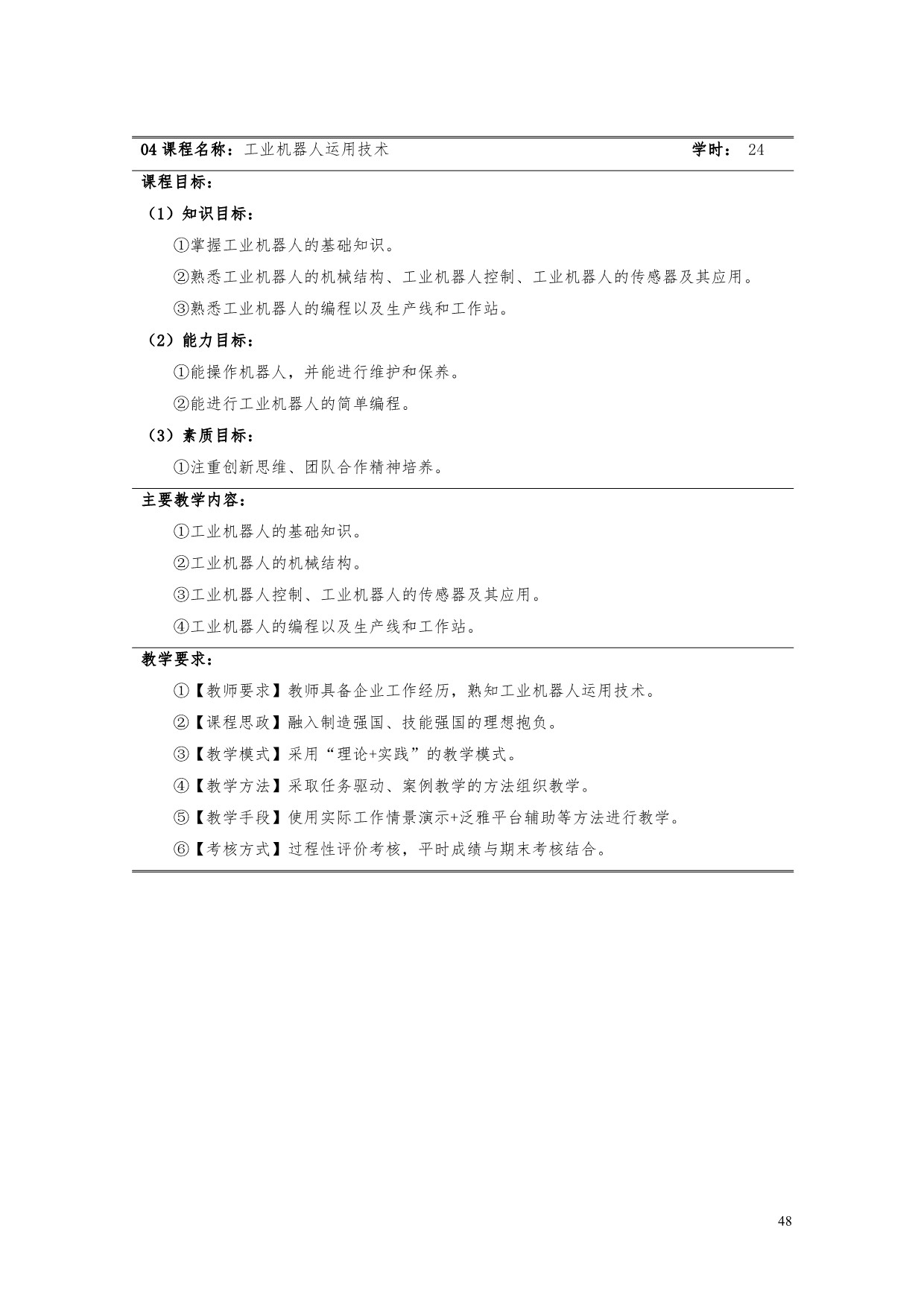 04 课程名称：工业机器人运用技术 学时： 24

课程目标：

（1）知识目标：

①掌握工业机器人的基础知识。

②熟悉工业机器人的机械结构、工业机器人控制、工业机器人的传感器及其应用。

③熟悉工业机器人的编程以及生产线和工作站。

（2）能力目标：

①能操作机器人，并能进行维护和保养。

②能进行工业机器人的简单编程。

（3）素质目标：

①注重创新思维、团队合作精神培养。

主要教学内容：

①工业机器人的基础知识。

②工业机器人的机械结构。

③工业机器人控制、工业机器人的传感器及其应用。

④工业机器人的编程以及生产线和工作站。

教学要求：

①【教师要求】教师具备企业工作经历，熟知工业机器人运用技术。

②【课程思政】融入制造强国、技能强国的理想抱负。

③【教学模式】采用“理论+实践”的教学模式。

④【教学方法】采取任务驱动、案例教学的方法组织教学。

⑤【教学手段】使用实际工作情景演示+泛雅平台辅助等方法进行教学。

⑥【考核方式】过程性评价考核，平时成绩与期末考核结合。

48